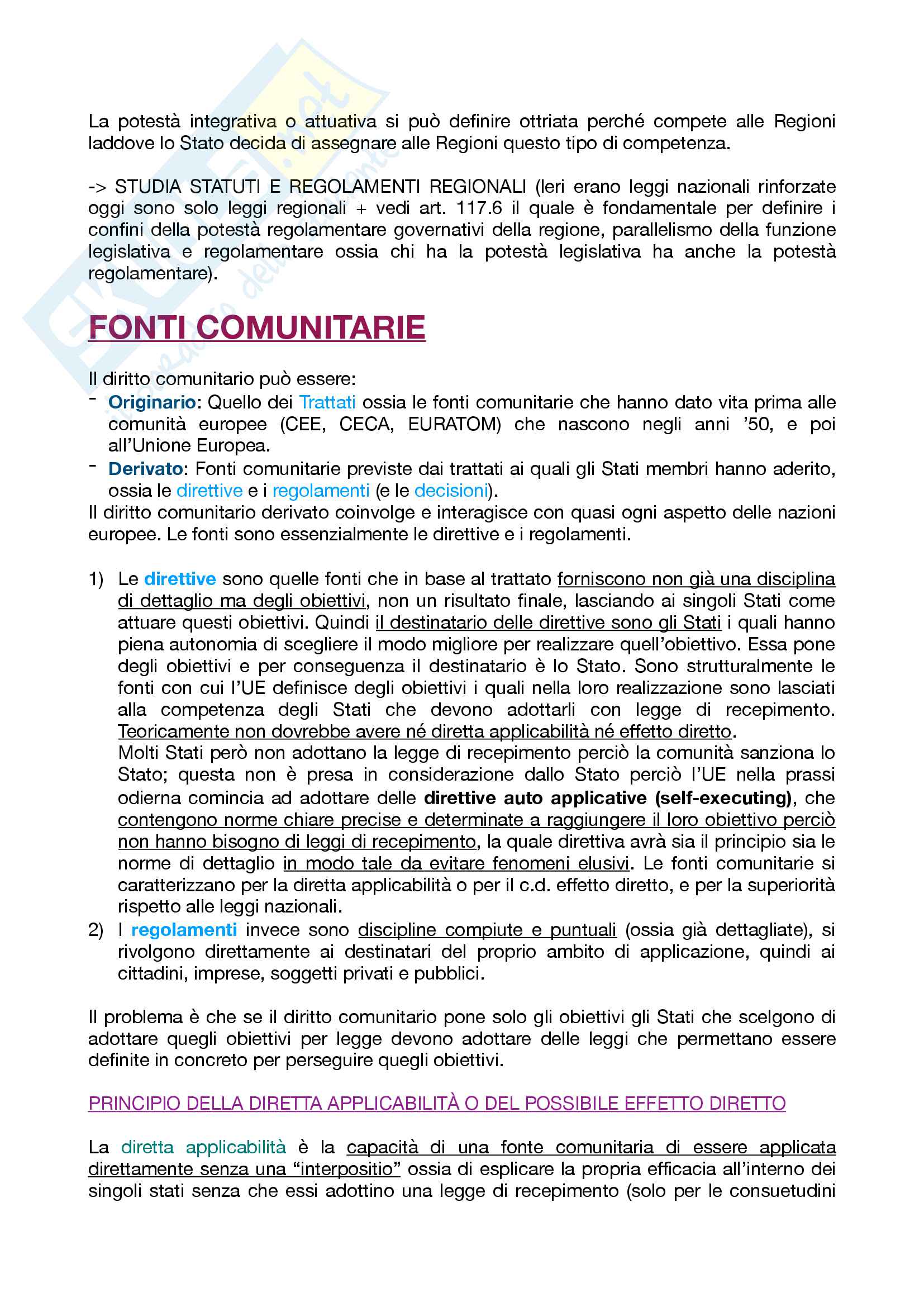 La potestà integrativa o attuativa si può definire ottriata perché compete alle Regioni laddove lo Stato decida di assegnare alle Regioni questo tipo di competenza.

-> STUDIA STATUTI E REGOLAMENTI REGIONALI (Ieri erano leggi nazionali rinforzate oggi sono solo leggi regionali + vedi art. 117.6 il quale è fondamentale per definire i confini della potestà regolamentare governativi della regione, parallelismo della funzione legislativa e regolamentare ossia chi ha la potestà legislativa ha anche la potestà regolamentare).

FONTI COMUNITARIE

Il diritto comunitario può essere:
- Originario: Quello dei Trattati ossia le fonti comunitarie che hanno dato vita prima alle comunità europee (CEE, CECA, EURATOM) che nascono negli anni '50, e poi all'Unione Europea.
- Derivato: Fonti comunitarie previste dai trattati ai quali gli Stati membri hanno aderito, ossia le direttive e i regolamenti (e le decisioni).
Il diritto comunitario derivato coinvolge e interagisce con quasi ogni aspetto delle nazioni europee. Le fonti sono essenzialmente le direttive e i regolamenti.

1) Le direttive sono quelle fonti che in base al trattato forniscono non già una disciplina di dettaglio ma degli obiettivi, non un risultato finale, lasciando ai singoli Stati come attuare questi obiettivi. Quindi il destinatario delle direttive sono gli Stati i quali hanno piena autonomia di scegliere il modo migliore per realizzare quell'obiettivo. Essa pone degli obiettivi e per conseguenza il destinatario è lo Stato. Sono strutturalmente le fonti con cui l'UE definisce degli obiettivi i quali nella loro realizzazione sono lasciati alla competenza degli Stati che devono adottarli con legge di recepimento. Teoricamente non dovrebbe avere né diretta applicabilità né effetto diretto.
Molti Stati però non adottano la legge di recepimento perciò la comunità sanziona lo Stato; questa non è presa in considerazione dallo Stato perciò l'UE nella prassi odierna comincia ad adottare delle direttive auto applicative (self-executing), che contengono norme chiare precise e determinate a raggiungere il loro obiettivo perciò non hanno bisogno di leggi di recepimento, la quale direttiva avrà sia il principio sia le norme di dettaglio in modo tale da evitare fenomeni elusivi. Le fonti comunitarie si caratterizzano per la diretta applicabilità o per il c.d. effetto diretto, e per la superiorità rispetto alle leggi nazionali.
2) I regolamenti invece sono discipline compiute e puntuali (ossia già dettagliate), si rivolgono direttamente ai destinatari del proprio ambito di applicazione, quindi ai cittadini, imprese, soggetti privati e pubblici.

Il problema è che se il diritto comunitario pone solo gli obiettivi gli Stati che scelgono di adottare quegli obiettivi per legge devono adottare delle leggi che permettano essere definite in concreto per perseguire quegli obiettivi.

PRINCIPIO DELLA DIRETTA APPLICABILITÀ O DEL POSSIBILE EFFETTO DIRETTO

La diretta applicabilità è la capacità di una fonte comunitaria di essere applicata direttamente senza una "interpositio" ossia di esplicare la propria efficacia all'interno dei singoli stati senza che essi adottino una legge di recepimento (solo per le consuetudini